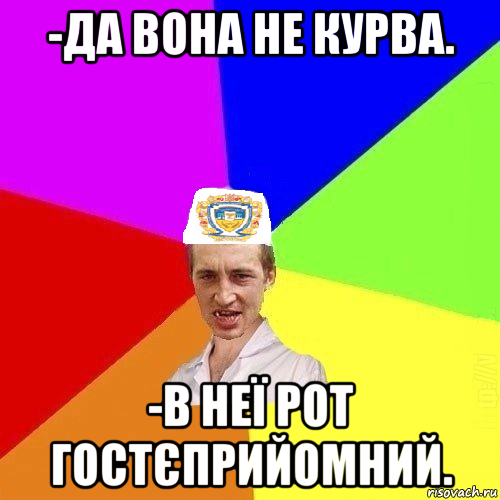 -ДА ВОНА НЕ КУРВА.

-В НЕЇ РОТ ГОСТЄПРИЙОМНИЙ.

risovach.ru